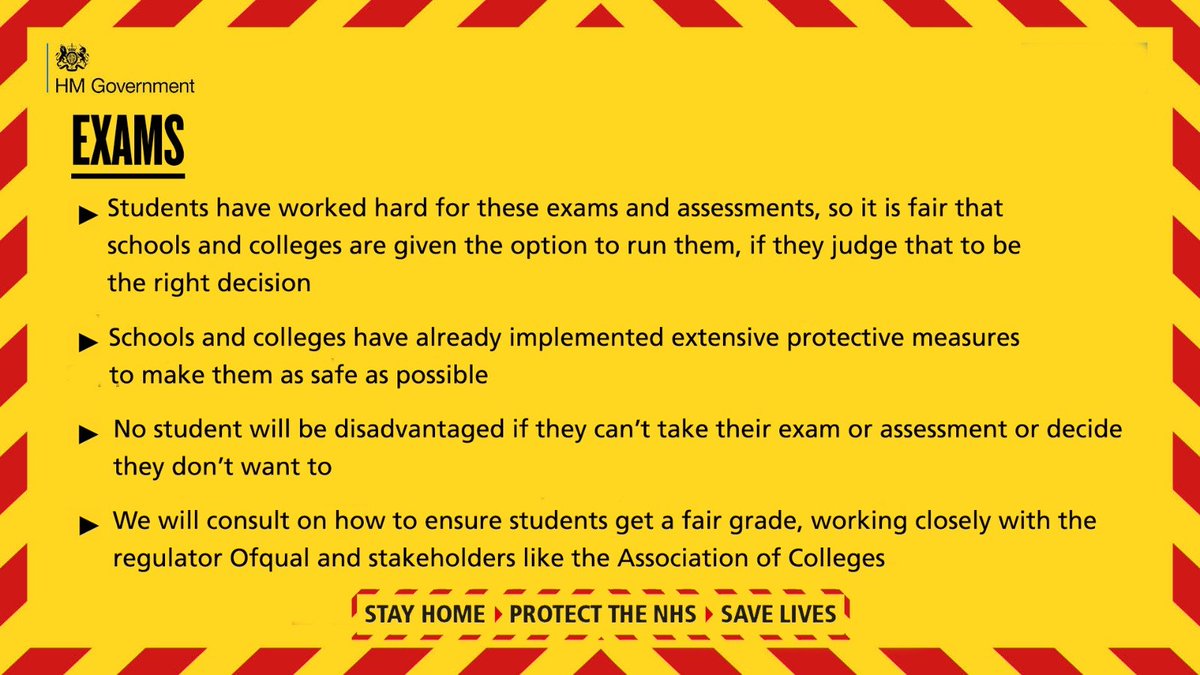 HM Government

EXAMS

▶ Students have worked hard for these exams and assessments, so it is fair that schools and colleges are given the option to run them, if they judge that to be the right decision

▶ Schools and colleges have already implemented extensive protective measures to make them as safe as possible

▶ No student will be disadvantaged if they can't take their exam or assessment or decide they don't want to

▶ We will consult on how to ensure students get a fair grade, working closely with the regulator Ofqual and stakeholders like the Association of Colleges

STAY HOME ▶ PROTECT THE NHS ▶ SAVE LIVES